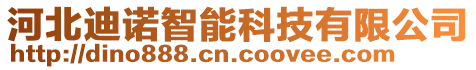 河北迪诺智能科技有限公司
http://dino888.cn.coovee.com